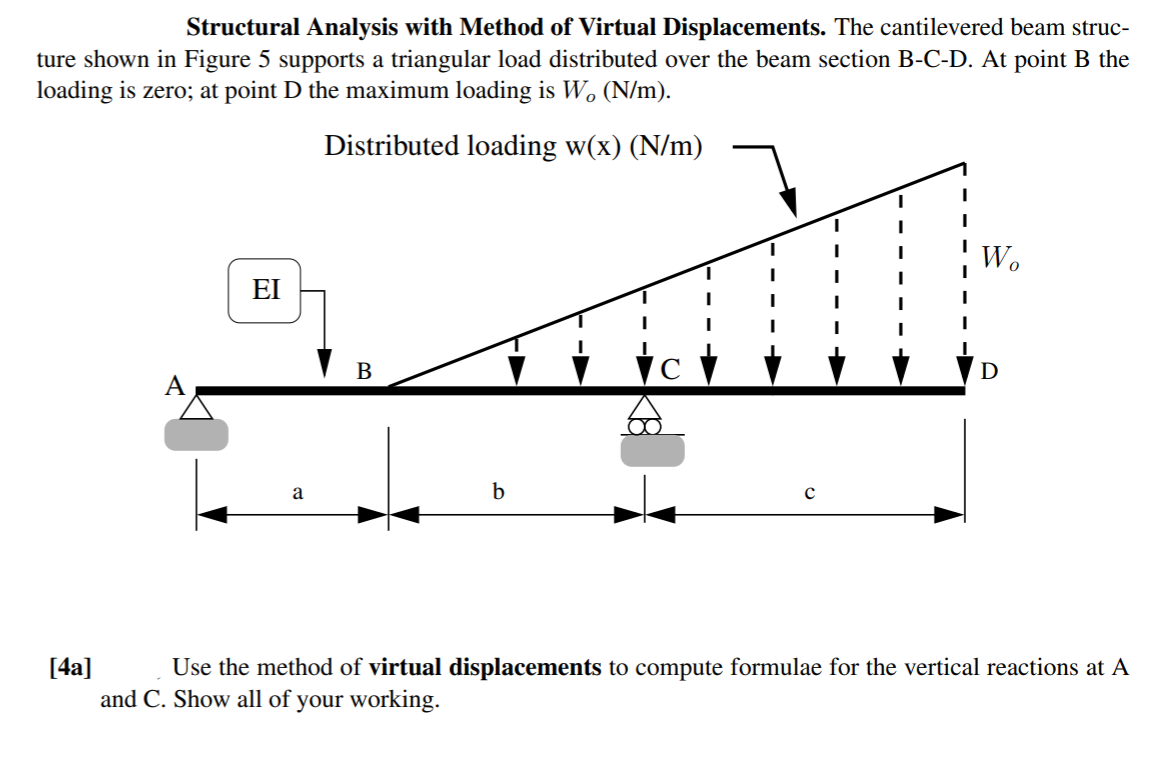 **Structural Analysis with Method of Virtual Displacements.** The cantilevered beam structure shown in Figure 5 supports a triangular load distributed over the beam section B-C-D. At point B the loading is zero; at point D the maximum loading is $W_o$ (N/m).

Distributed loading w(x) (N/m)

EI

$W_o$

A

B

C

D

a

b

c

**[4a]** Use the method of **virtual displacements** to compute formulae for the vertical reactions at A and C. Show all of your working.